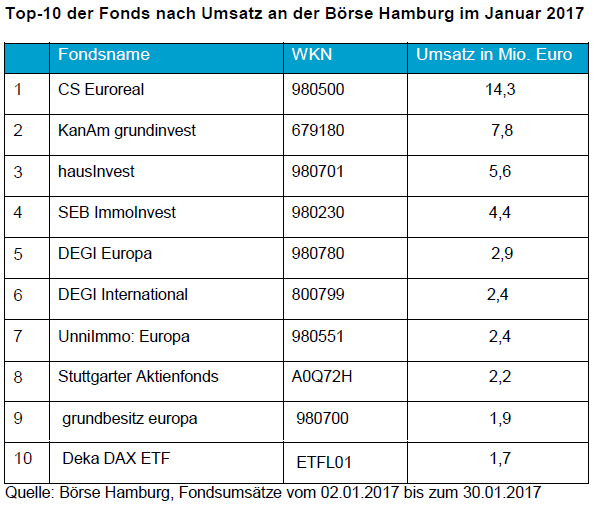 Top-10 der Fonds nach Umsatz an der Börse Hamburg im Januar 2017

| | Fondsname | WKN | Umsatz in Mio. Euro |
|---|---|---|---|
| 1 | CS Euroreal | 980500 | 14,3 |
| 2 | KanAm grundinvest | 679180 | 7,8 |
| 3 | hausInvest | 980701 | 5,6 |
| 4 | SEB ImmoInvest | 980230 | 4,4 |
| 5 | DEGI Europa | 980780 | 2,9 |
| 6 | DEGI International | 800799 | 2,4 |
| 7 | UnniImmo: Europa | 980551 | 2,4 |
| 8 | Stuttgarter Aktienfonds | A0Q72H | 2,2 |
| 9 | grundbesitz europa | 980700 | 1,9 |
| 10 | Deka DAX ETF | ETFL01 | 1,7 |

Quelle: Börse Hamburg, Fondsumsätze vom 02.01.2017 bis zum 30.01.2017